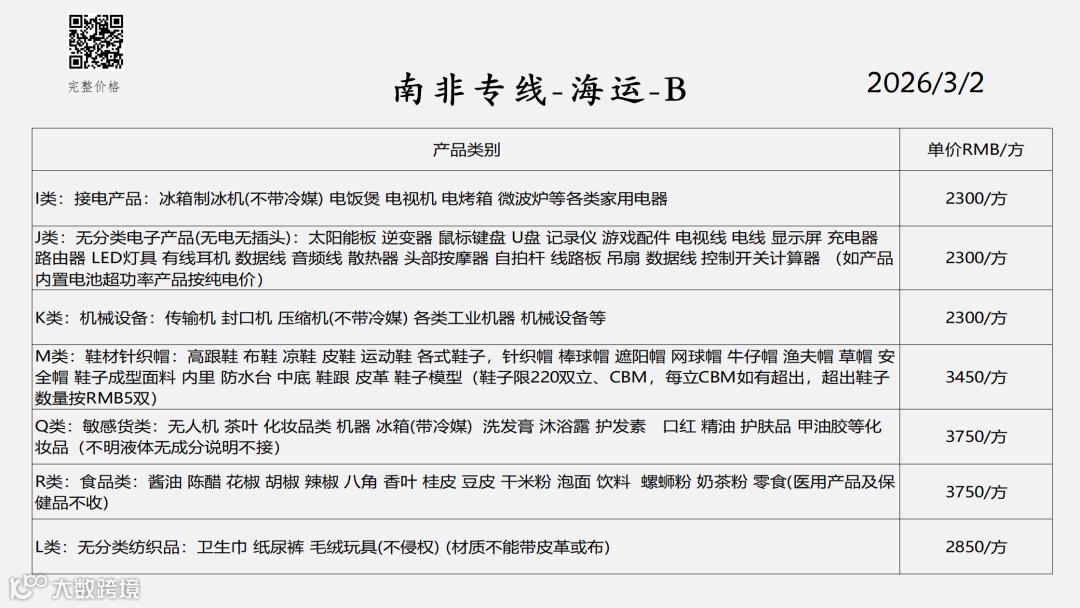 完整价格

南非专线-海运-B

2026/3/2

| 产品类别 | 单价RMB/方 |
|---|---|
| I类：接电产品：冰箱制冰机(不带冷媒) 电饭煲 电视机 电烤箱 微波炉等各类家用电器 | 2300/方 |
| J类：无分类电子产品(无电无插头)：太阳能板 逆变器 鼠标键盘 U盘 记录仪 游戏配件 电视线 电线 显示屏 充电器 路由器 LED灯具 有线耳机 数据线 音频线 散热器 头部按摩器 自拍杆 线路板 吊扇 数据线 控制开关计算器 （如产品内置电池超功率产品按纯电价） | 2300/方 |
| K类：机械设备：传输机 封口机 压缩机(不带冷媒) 各类工业机器 机械设备等 | 2300/方 |
| M类：鞋材针织帽：高跟鞋 布鞋 凉鞋 皮鞋 运动鞋 各式鞋子，针织帽 棒球帽 遮阳帽 网球帽 牛仔帽 渔夫帽 草帽 安全帽 鞋子成型面料 内里 防水台 中底 鞋跟 皮革 鞋子模型（鞋子限220双立、CBM，每立CBM如有超出，超出鞋子数量按RMB5双） | 3450/方 |
| Q类：敏感货类：无人机 茶叶 化妆品类 机器 冰箱(带冷媒) 洗发膏 沐浴露 护发素 口红 精油 护肤品 甲油胶等化妆品（不明液体无成分说明不接） | 3750/方 |
| R类：食品类：酱油 陈醋 花椒 胡椒 辣椒 八角 香叶 桂皮 豆皮 干米粉 泡面 饮料 螺蛳粉 奶茶粉 零食(医用产品及保健品不收) | 3750/方 |
| L类：无分类纺织品：卫生巾 纸尿裤 毛绒玩具(不侵权) (材质不能带皮革或布) | 2850/方 |

大数跨境